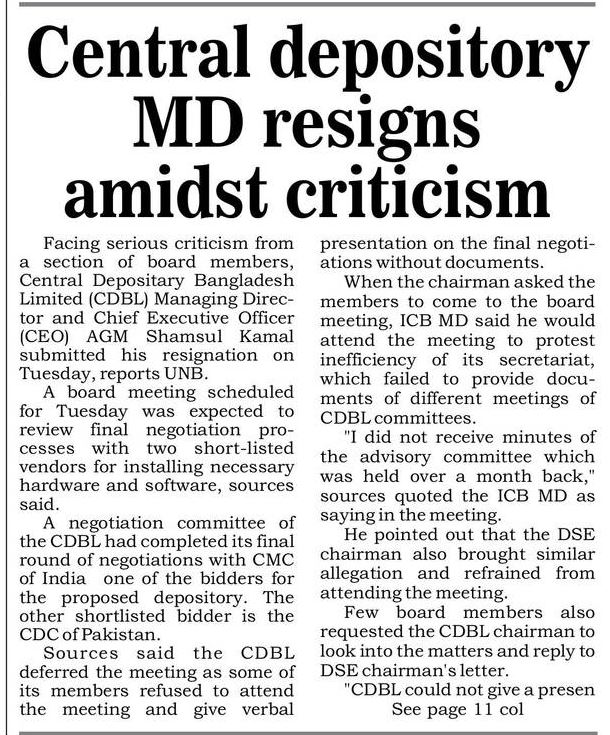 Central depository MD resigns amidst criticism

Facing serious criticism from a section of board members, Central Depositary Bangladesh Limited (CDBL) Managing Director and Chief Executive Officer (CEO) AGM Shamsul Kamal submitted his resignation on Tuesday, reports UNB.

A board meeting scheduled for Tuesday was expected to review final negotiation processes with two short-listed vendors for installing necessary hardware and software, sources said.

A negotiation committee of the CDBL had completed its final round of negotiations with CMC of India one of the bidders for the proposed depository. The other shortlisted bidder is the CDC of Pakistan.

Sources said the CDBL deferred the meeting as some of its members refused to attend the meeting and give verbal presentation on the final negotiations without documents.

When the chairman asked the members to come to the board meeting, ICB MD said he would attend the meeting to protest inefficiency of its secretariat, which failed to provide documents of different meetings of CDBL committees.

"I did not receive minutes of the advisory committee which was held over a month back," sources quoted the ICB MD as saying in the meeting.

He pointed out that the DSE chairman also brought similar allegation and refrained from attending the meeting.

Few board members also requested the CDBL chairman to look into the matters and reply to DSE chairman's letter.

"CDBL could not give a presen

See page 11 col